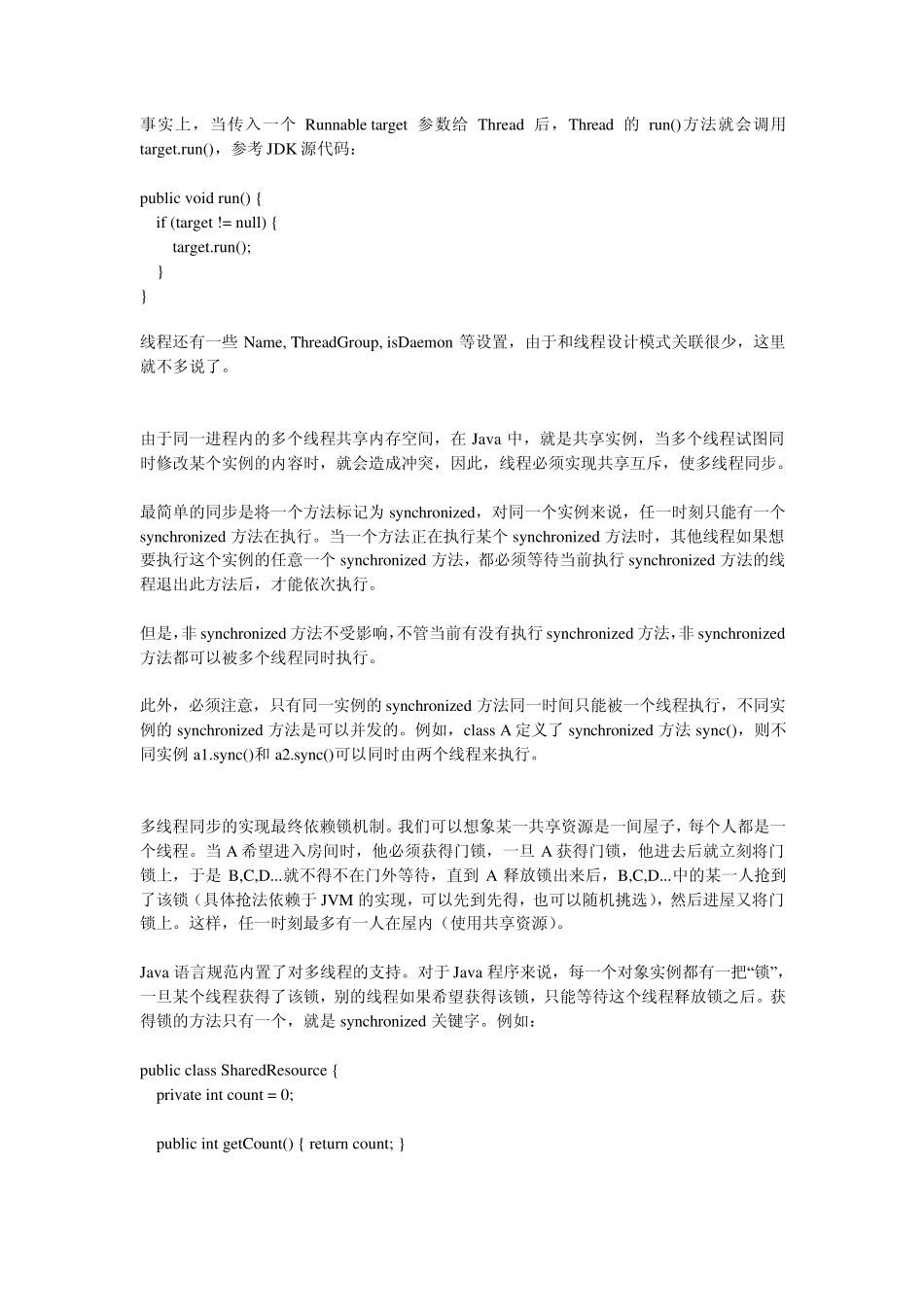 事实上，当传入一个 Runnable target 参数给 Thread 后，Thread 的 run()方法就会调用 target.run()，参考 JDK 源代码：

public void run() {
    if (target != null) {
        target.run();
    }
}

线程还有一些 Name, ThreadGroup, isDaemon 等设置，由于和线程设计模式关联很少，这里就不多说了。

由于同一进程内的多个线程共享内存空间，在 Java 中，就是共享实例，当多个线程试图同时修改某个实例的内容时，就会造成冲突，因此，线程必须实现共享互斥，使多线程同步。

最简单的同步是将一个方法标记为 synchronized，对同一个实例来说，任一时刻只能有一个 synchronized 方法在执行。当一个方法正在执行某个 synchronized 方法时，其他线程如果想要执行这个实例的任意一个 synchronized 方法，都必须等待当前执行 synchronized 方法的线程退出此方法后，才能依次执行。

但是，非 synchronized 方法不受影响，不管当前有没有执行 synchronized 方法，非 synchronized 方法都可以被多个线程同时执行。

此外，必须注意，只有同一实例的 synchronized 方法同一时间只能被一个线程执行，不同实例的 synchronized 方法是可以并发的。例如，class A 定义了 synchronized 方法 sync()，则不同实例 a1.sync()和 a2.sync()可以同时由两个线程来执行。

多线程同步的实现最终依赖锁机制。我们可以想象某一共享资源是一间屋子，每个人都是一个线程。当 A 希望进入房间时，他必须获得门锁，一旦 A 获得门锁，他进去后就立刻将门锁上，于是 B,C,D...就不得不在门外等待，直到 A 释放锁出来后，B,C,D...中的某一人抢到了该锁（具体抢法依赖于 JVM 的实现，可以先到先得，也可以随机挑选），然后进屋又将门锁上。这样，任一时刻最多有一人在屋内（使用共享资源）。

Java 语言规范内置了对多线程的支持。对于 Java 程序来说，每一个对象实例都有一把“锁”，一旦某个线程获得了该锁，别的线程如果希望获得该锁，只能等待这个线程释放锁之后。获得锁的方法只有一个，就是 synchronized 关键字。例如：

public class SharedResource {
    private int count = 0;

    public int getCount() { return count; }